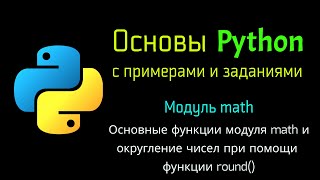 Основы Python
с примерами и заданиями

Модуль math

Основные функции модуля math и округление чисел при помощи функции round()